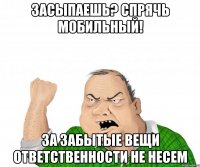 ЗАСЫПАЕШЬ? СПРЯЧЬ МОБИЛЬНЫЙ!

ЗА ЗАБЫТЫЕ ВЕЩИ ОТВЕТСТВЕННОСТИ НЕ НЕСЕМ